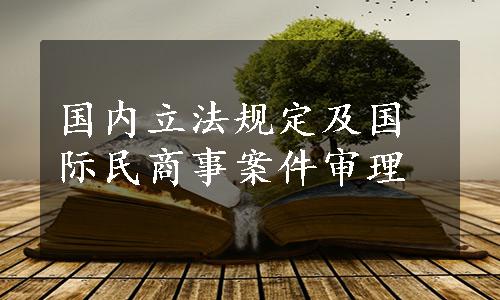 国内立法规定及国际民商事案件审理